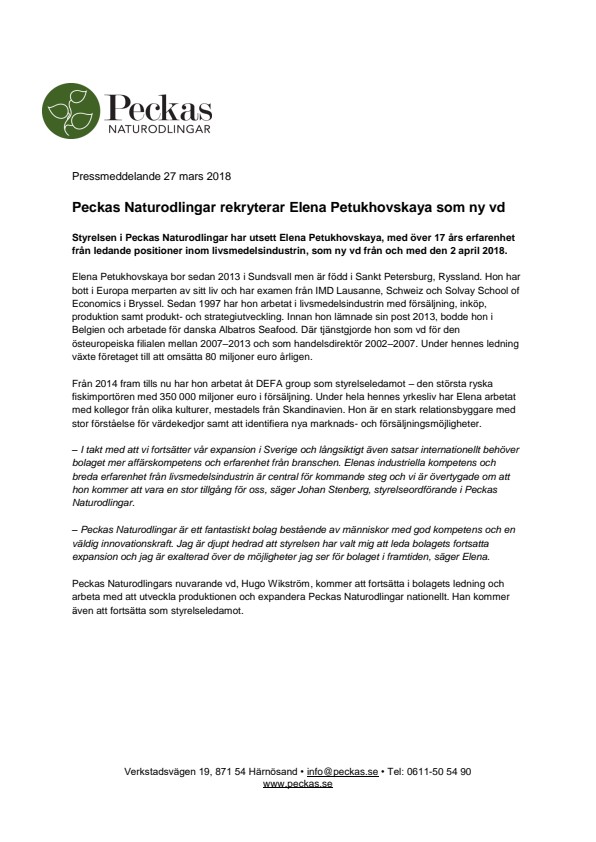 Peckas
NATURODLINGAR

Pressmeddelande 27 mars 2018

Peckas Naturodlingar rekryterar Elena Petukhovskaya som ny vd

Styrelsen i Peckas Naturodlingar har utsett Elena Petukhovskaya, med över 17 års erfarenhet från ledande positioner inom livsmedelsindustrin, som ny vd från och med den 2 april 2018.

Elena Petukhovskaya bor sedan 2013 i Sundsvall men är född i Sankt Petersburg, Ryssland. Hon har bott i Europa merparten av sitt liv och har examen från IMD Lausanne, Schweiz och Solvay School of Economics i Bryssel. Sedan 1997 har hon arbetat i livsmedelsindustrin med försäljning, inköp, produktion samt produkt- och strategiutveckling. Innan hon lämnade sin post 2013, bodde hon i Belgien och arbetade för danska Albatros Seafood. Där tjänstgjorde hon som vd för den östeuropeiska filialen mellan 2007–2013 och som handelsdirektör 2002–2007. Under hennes ledning växte företaget till att omsätta 80 miljoner euro årligen.

Från 2014 fram tills nu har hon arbetat åt DEFA group som styrelseledamot – den största ryska fiskimportören med 350 000 miljoner euro i försäljning. Under hela hennes yrkesliv har Elena arbetat med kollegor från olika kulturer, mestadels från Skandinavien. Hon är en stark relationsbyggare med stor förståelse för värdekedjor samt att identifiera nya marknads- och försäljningsmöjligheter.

– I takt med att vi fortsätter vår expansion i Sverige och långsiktigt även satsar internationellt behöver bolaget mer affärskompetens och erfarenhet från branschen. Elenas industriella kompetens och breda erfarenhet från livsmedelsindustrin är central för kommande steg och vi är övertygade om att hon kommer att vara en stor tillgång för oss, säger Johan Stenberg, styrelseordförande i Peckas Naturodlingar.

– Peckas Naturodlingar är ett fantastiskt bolag bestående av människor med god kompetens och en väldig innovationskraft. Jag är djupt hedrad att styrelsen har valt mig att leda bolagets fortsatta expansion och jag är exalterad över de möjligheter jag ser för bolaget i framtiden, säger Elena.

Peckas Naturodlingars nuvarande vd, Hugo Wikström, kommer att fortsätta i bolagets ledning och arbeta med att utveckla produktionen och expandera Peckas Naturodlingar nationellt. Han kommer även att fortsätta som styrelseledamot.

Verkstadsvägen 19, 871 54 Härnösand • info@peckas.se • Tel: 0611-50 54 90
www.peckas.se